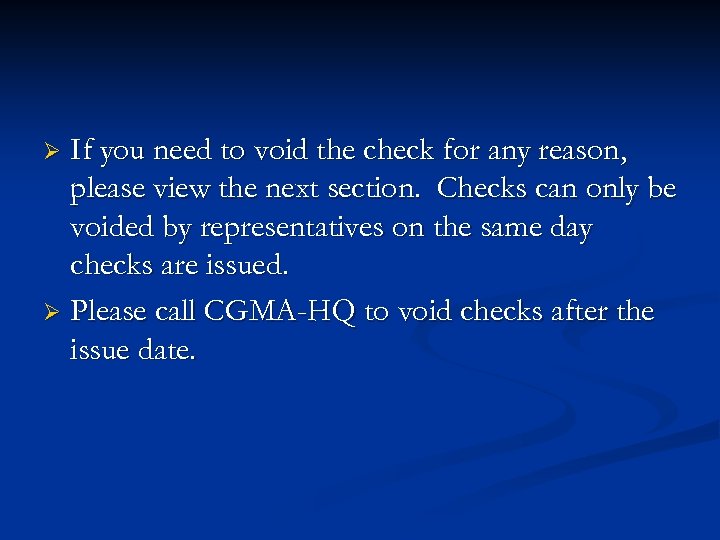 ➢ If you need to void the check for any reason, please view the next section. Checks can only be voided by representatives on the same day checks are issued.

➢ Please call CGMA-HQ to void checks after the issue date.